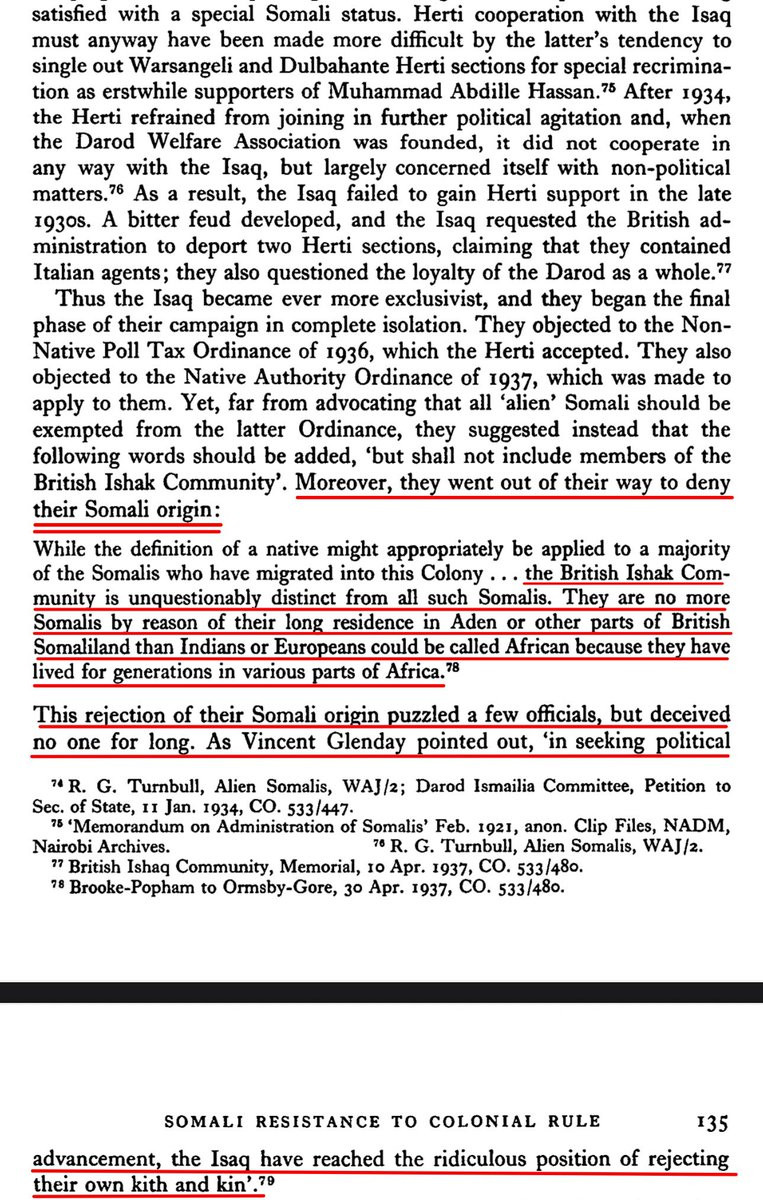 satisfied with a special Somali status. Herti cooperation with the Isaq must anyway have been made more difficult by the latter's tendency to single out Warsangeli and Dulbahante Herti sections for special recrimination as erstwhile supporters of Muhammad Abdille Hassan.$^{75}$ After 1934, the Herti refrained from joining in further political agitation and, when the Darod Welfare Association was founded, it did not cooperate in any way with the Isaq, but largely concerned itself with non-political matters.$^{76}$ As a result, the Isaq failed to gain Herti support in the late 1930s. A bitter feud developed, and the Isaq requested the British administration to deport two Herti sections, claiming that they contained Italian agents; they also questioned the loyalty of the Darod as a whole.$^{77}$

Thus the Isaq became ever more exclusivist, and they began the final phase of their campaign in complete isolation. They objected to the Non-Native Poll Tax Ordinance of 1936, which the Herti accepted. They also objected to the Native Authority Ordinance of 1937, which was made to apply to them. Yet, far from advocating that all 'alien' Somali should be exempted from the latter Ordinance, they suggested instead that the following words should be added, 'but shall not include members of the British Ishak Community'. Moreover, they went out of their way to deny their Somali origin:

While the definition of a native might appropriately be applied to a majority of the Somalis who have migrated into this Colony . . . the British Ishak Community is unquestionably distinct from all such Somalis. They are no more Somalis by reason of their long residence in Aden or other parts of British Somaliland than Indians or Europeans could be called African because they have lived for generations in various parts of Africa.$^{78}$

This rejection of their Somali origin puzzled a few officials, but deceived no one for long. As Vincent Glenday pointed out, 'in seeking political

$^{74}$ R. G. Turnbull, Alien Somalis, WAJ/2; Darod Ismailia Committee, Petition to Sec. of State, 11 Jan. 1934, CO. 533/447.
$^{75}$ 'Memorandum on Administration of Somalis' Feb. 1921, anon. Clip Files, NADM, Nairobi Archives. $^{76}$ R. G. Turnbull, Alien Somalis, WAJ/2.
$^{77}$ British Ishaq Community, Memorial, 10 Apr. 1937, CO. 533/480.
$^{78}$ Brooke-Popham to Ormsby-Gore, 30 Apr. 1937, CO. 533/480.

SOMALI RESISTANCE TO COLONIAL RULE 135

advancement, the Isaq have reached the ridiculous position of rejecting their own kith and kin'.$^{79}$